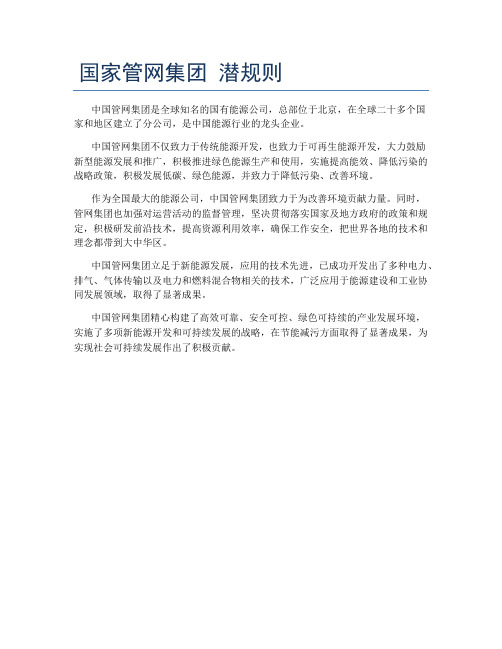 国家管网集团 潜规则

中国管网集团是全球知名的国有能源公司，总部位于北京，在全球二十多个国家和地区建立了分公司，是中国能源行业的龙头企业。

中国管网集团不仅致力于传统能源开发，也致力于可再生能源开发，大力鼓励新型能源发展和推广，积极推进绿色能源生产和使用，实施提高能效、降低污染的战略政策，积极发展低碳、绿色能源，并致力于降低污染、改善环境。

作为全国最大的能源公司，中国管网集团致力于为改善环境贡献力量。同时，管网集团也加强对运营活动的监督管理，坚决贯彻落实国家及地方政府的政策和规定，积极研发前沿技术，提高资源利用效率，确保工作安全，把世界各地的技术和理念都带到大中华区。

中国管网集团立足于新能源发展，应用的技术先进，已成功开发出了多种电力、排气、气体传输以及电力和燃料混合物相关的技术，广泛应用于能源建设和工业协同发展领域，取得了显著成果。

中国管网集团精心构建了高效可靠、安全可控、绿色可持续的产业发展环境，实施了多项新能源开发和可持续发展的战略，在节能减污方面取得了显著成果，为实现社会可持续发展作出了积极贡献。